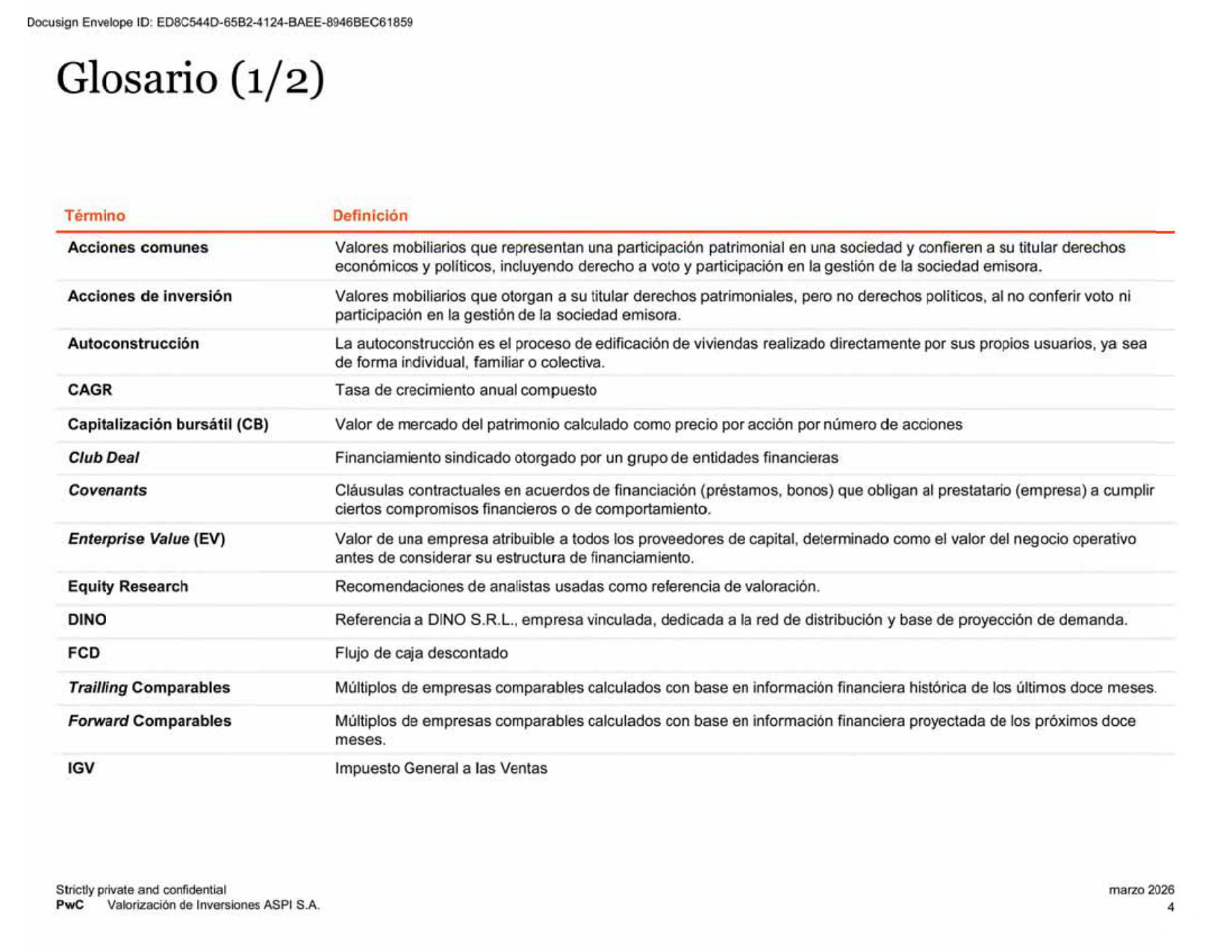 Docusign Envelope ID: ED8C544D-65B2-4124-BAEE-8946BEC61859

Glosario (1/2)

| Término | Definición |
|---|---|
| Acciones comunes | Valores mobiliarios que representan una participación patrimonial en una sociedad y confieren a su titular derechos económicos y políticos, incluyendo derecho a voto y participación en la gestión de la sociedad emisora. |
| Acciones de inversión | Valores mobiliarios que otorgan a su titular derechos patrimoniales, pero no derechos políticos, al no conferir voto ni participación en la gestión de la sociedad emisora. |
| Autoconstrucción | La autoconstrucción es el proceso de edificación de viviendas realizado directamente por sus propios usuarios, ya sea de forma individual, familiar o colectiva. |
| CAGR | Tasa de crecimiento anual compuesto |
| Capitalización bursátil (CB) | Valor de mercado del patrimonio calculado como precio por acción por número de acciones |
| Club Deal | Financiamiento sindicado otorgado por un grupo de entidades financieras |
| Covenants | Cláusulas contractuales en acuerdos de financiación (préstamos, bonos) que obligan al prestatario (empresa) a cumplir ciertos compromisos financieros o de comportamiento. |
| Enterprise Value (EV) | Valor de una empresa atribuible a todos los proveedores de capital, determinado como el valor del negocio operativo antes de considerar su estructura de financiamiento. |
| Equity Research | Recomendaciones de analistas usadas como referencia de valoración. |
| DINO | Referencia a DINO S.R.L., empresa vinculada, dedicada a la red de distribución y base de proyección de demanda. |
| FCD | Flujo de caja descontado |
| Trailling Comparables | Múltiplos de empresas comparables calculados con base en información financiera histórica de los últimos doce meses. |
| Forward Comparables | Múltiplos de empresas comparables calculados con base en información financiera proyectada de los próximos doce meses. |
| IGV | Impuesto General a las Ventas |

Strictly private and confidential
PwC Valorización de Inversiones ASPI S.A.

marzo 2026
4